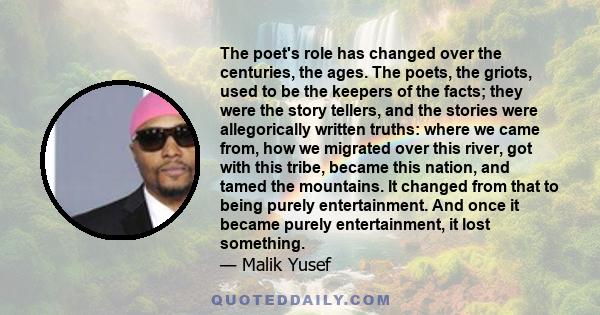 The poet's role has changed over the centuries, the ages. The poets, the griots, used to be the keepers of the facts; they were the story tellers, and the stories were allegorically written truths: where we came from, how we migrated over this river, got with this tribe, became this nation, and tamed the mountains. It changed from that to being purely entertainment. And once it became purely entertainment, it lost something.

— Malik Yusef

QUOTEDDAILY.COM